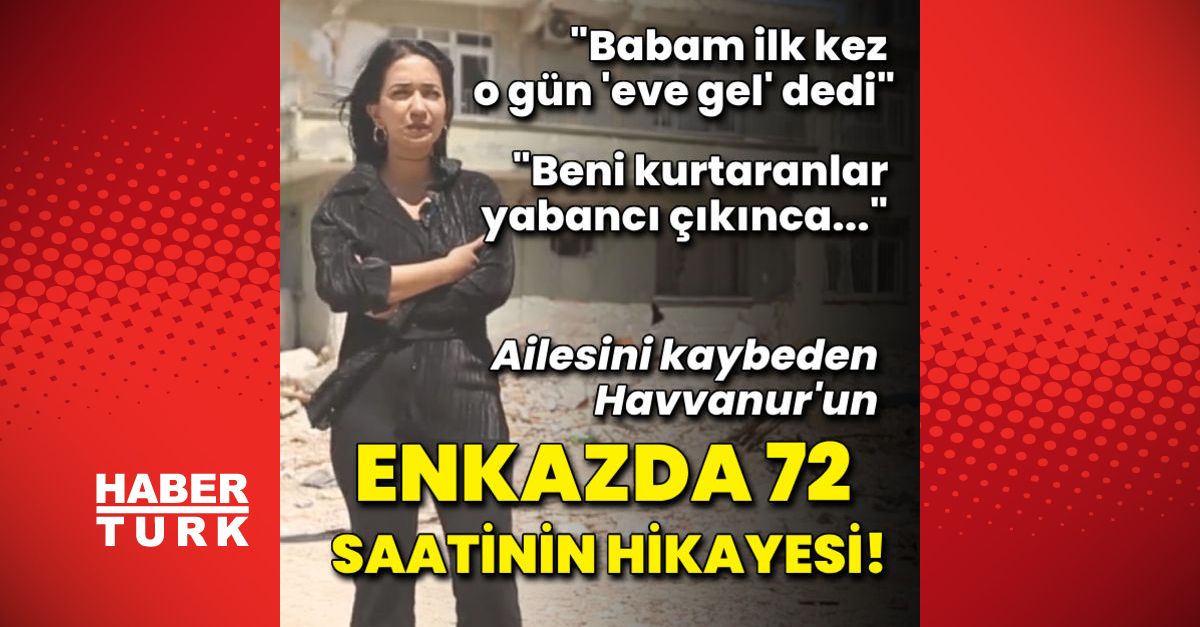 "Babam ilk kez o gün 'eve gel' dedi"

"Beni kurtaranlar yabancı çıkınca..."

Ailesini kaybeden Havvanur'un

ENKAZDA 72 SAATİNİN HİKAYESİ!

HABER TURK